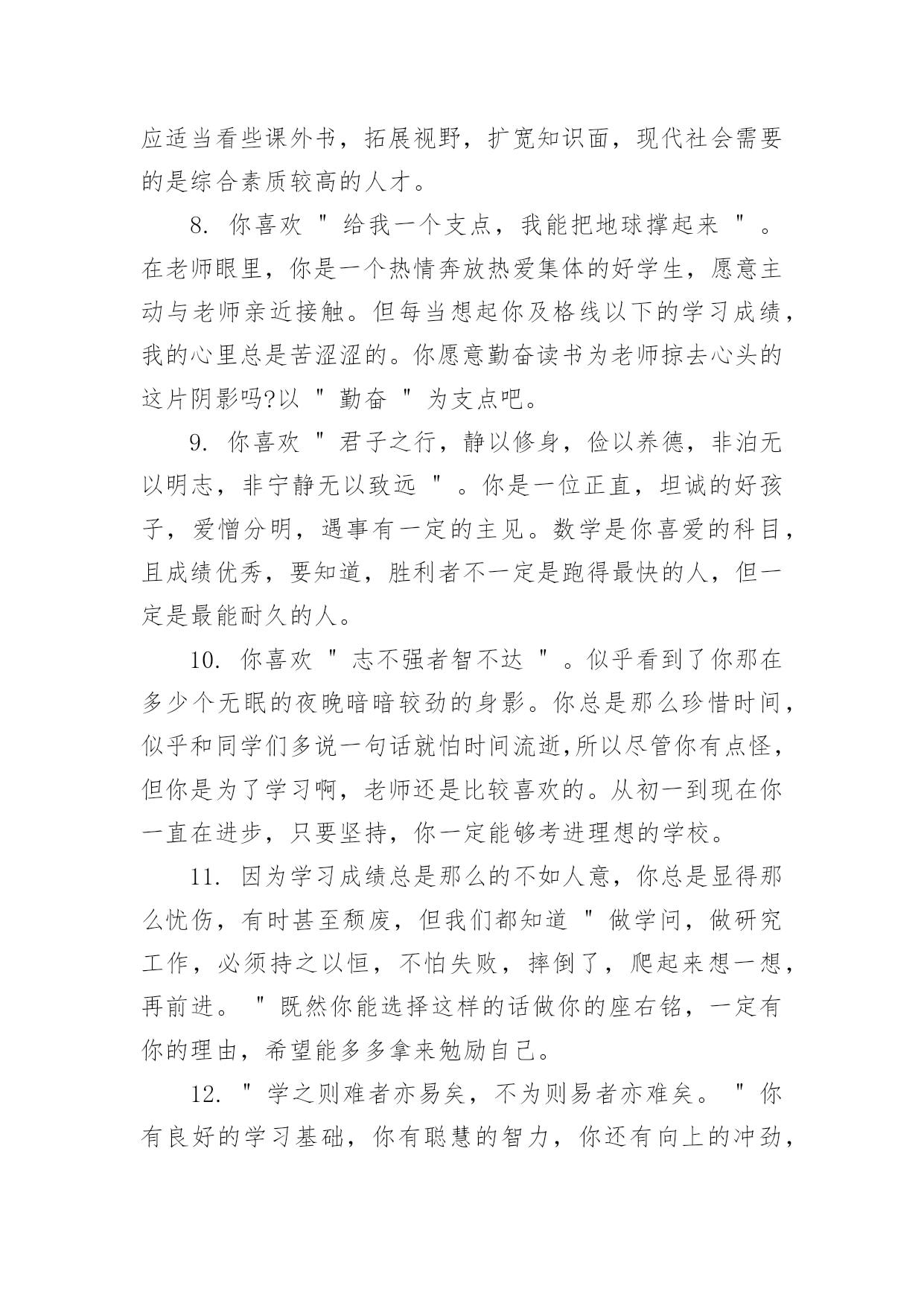 应适当看些课外书，拓展视野，扩宽知识面，现代社会需要的是综合素质较高的人才。

8. 你喜欢 " 给我一个支点，我能把地球撑起来 " 。在老师眼里，你是一个热情奔放热爱集体的好学生，愿意主动与老师亲近接触。但每当想起你及格线以下的学习成绩，我的心里总是苦涩涩的。你愿意勤奋读书为老师掠去心头的这片阴影吗?以 " 勤奋 " 为支点吧。

9. 你喜欢 " 君子之行，静以修身，俭以养德，非泊无以明志，非宁静无以致远 " 。你是一位正直，坦诚的好孩子，爱憎分明，遇事有一定的主见。数学是你喜爱的科目，且成绩优秀，要知道，胜利者不一定是跑得最快的人，但一定是最能耐久的人。

10. 你喜欢 " 志不强者智不达 " 。似乎看到了你那在多少个无眠的夜晚暗暗较劲的身影。你总是那么珍惜时间，似乎和同学们多说一句话就怕时间流逝,所以尽管你有点怪，但你是为了学习啊，老师还是比较喜欢的。从初一到现在你一直在进步，只要坚持，你一定能够考进理想的学校。

11. 因为学习成绩总是那么的不如人意，你总是显得那么忧伤，有时甚至颓废，但我们都知道 " 做学问，做研究工作，必须持之以恒，不怕失败，摔倒了，爬起来想一想，再前进。 " 既然你能选择这样的话做你的座右铭，一定有你的理由，希望能多多拿来勉励自己。

12. " 学之则难者亦易矣，不为则易者亦难矣。 " 你有良好的学习基础，你有聪慧的智力，你还有向上的冲劲，